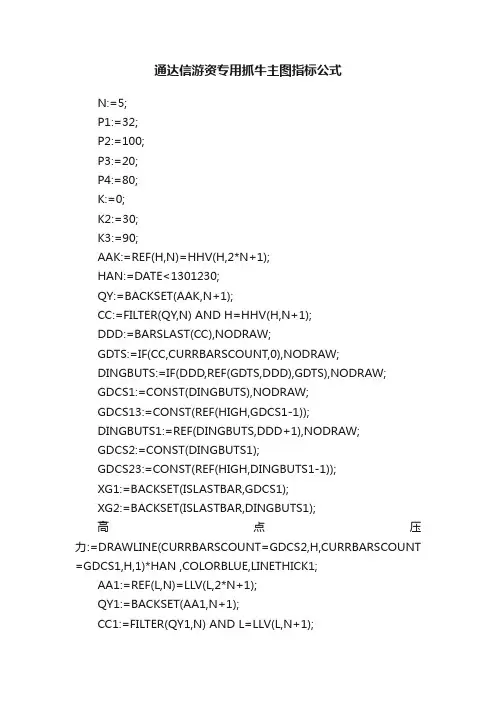 通达信游资专用抓牛主图指标公式

N:=5;
P1:=32;
P2:=100;
P3:=20;
P4:=80;
K:=0;
K2:=30;
K3:=90;
AAK:=REF(H,N)=HHV(H,2*N+1);
HAN:=DATE<1301230;
QY:=BACKSET(AAK,N+1);
CC:=FILTER(QY,N) AND H=HHV(H,N+1);
DDD:=BARSLAST(CC),NODRAW;
GDTS:=IF(CC,CURRBARSCOUNT,0),NODRAW;
DINGBUTS:=IF(DDD,REF(GDTS,DDD),GDTS),NODRAW;
GDCS1:=CONST(DINGBUTS),NODRAW;
GDCS13:=CONST(REF(HIGH,GDCS1-1));
DINGBUTS1:=REF(DINGBUTS,DDD+1),NODRAW;
GDCS2:=CONST(DINGBUTS1);
GDCS23:=CONST(REF(HIGH,DINGBUTS1-1));
XG1:=BACKSET(ISLASTBAR,GDCS1);
XG2:=BACKSET(ISLASTBAR,DINGBUTS1);
高点压力:=DRAWLINE(CURRBARSCOUNT=GDCS2,H,CURRBARSCOUNT=GDCS1,H,1)*HAN ,COLORBLUE,LINETHICK1;
AA1:=REF(L,N)=LLV(L,2*N+1);
QY1:=BACKSET(AA1,N+1);
CC1:=FILTER(QY1,N) AND L=LLV(L,N+1);